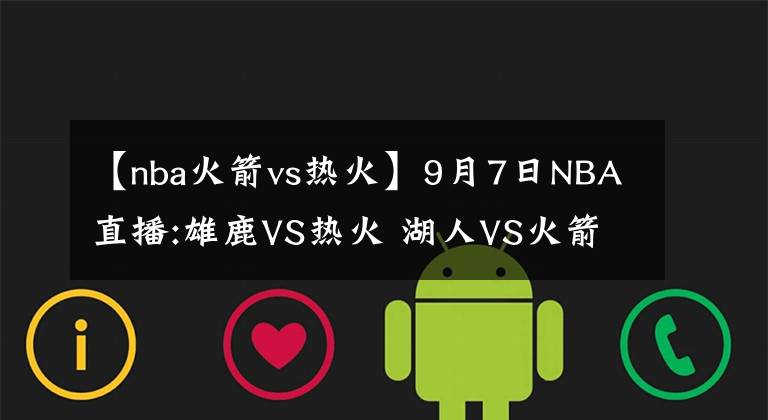 【nba火箭vs热火】9月7日NBA直播:雄鹿VS热火 湖人VS火箭

i